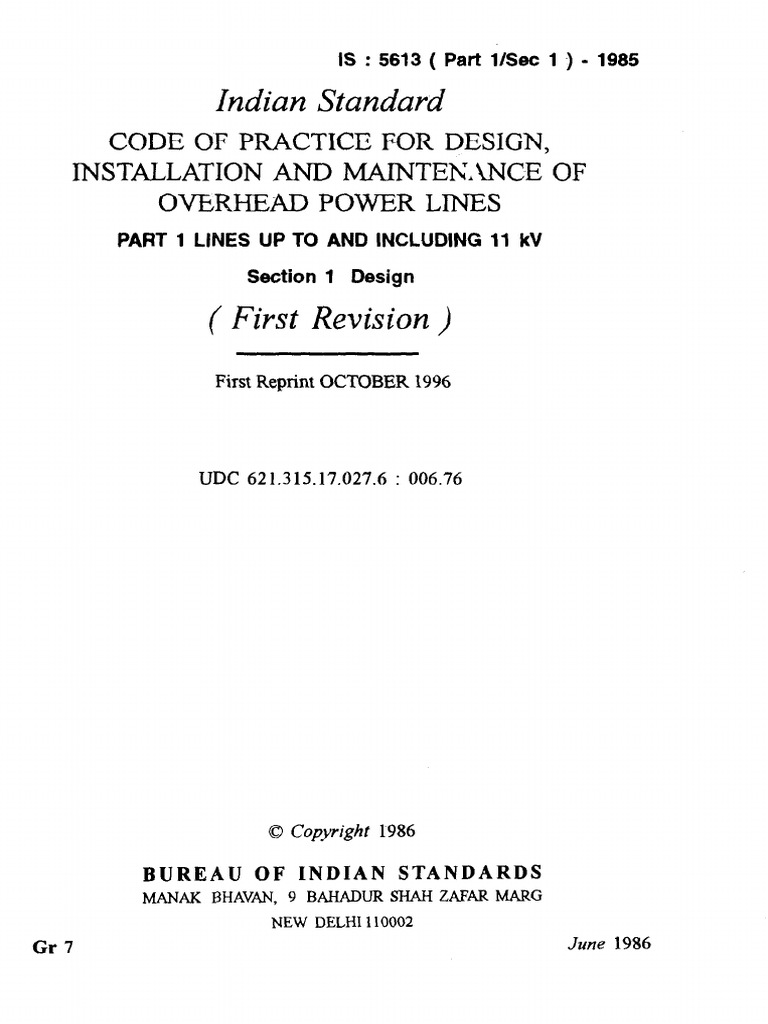 IS : 5613 ( Part 1/Sec 1 ) - 1985

Indian Standard

CODE OF PRACTICE FOR DESIGN, INSTALLATION AND MAINTENANCE OF OVERHEAD POWER LINES

PART 1 LINES UP TO AND INCLUDING 11 kV

Section 1 Design

( First Revision )

First Reprint OCTOBER 1996

UDC 621.315.17.027.6 : 006.76

© Copyright 1986

BUREAU OF INDIAN STANDARDS
MANAK BHAVAN, 9 BAHADUR SHAH ZAFAR MARG
NEW DELHI 110002

Gr 7

June 1986